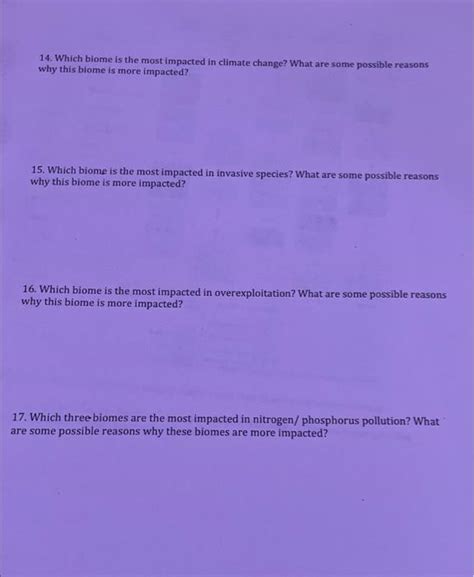 14. Which biome is the most impacted in climate change? What are some possible reasons why this biome is more impacted?

15. Which biome is the most impacted in invasive species? What are some possible reasons why this biome is more impacted?

16. Which biome is the most impacted in overexploitation? What are some possible reasons why this biome is more impacted?

17. Which three biomes are the most impacted in nitrogen/ phosphorus pollution? What are some possible reasons why these biomes are more impacted?